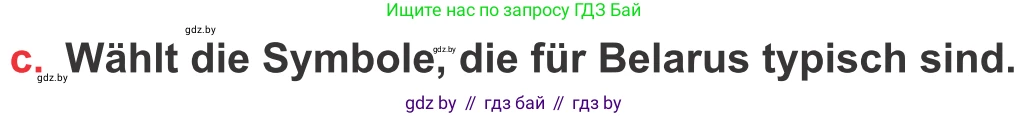 Ищите нас по запросу ГДЗ Бай

gdz.by

c. Wählt die Symbole, die für Belarus typisch sind.

gdz.by gdz.by

gdz by // гдз бай // гдз by